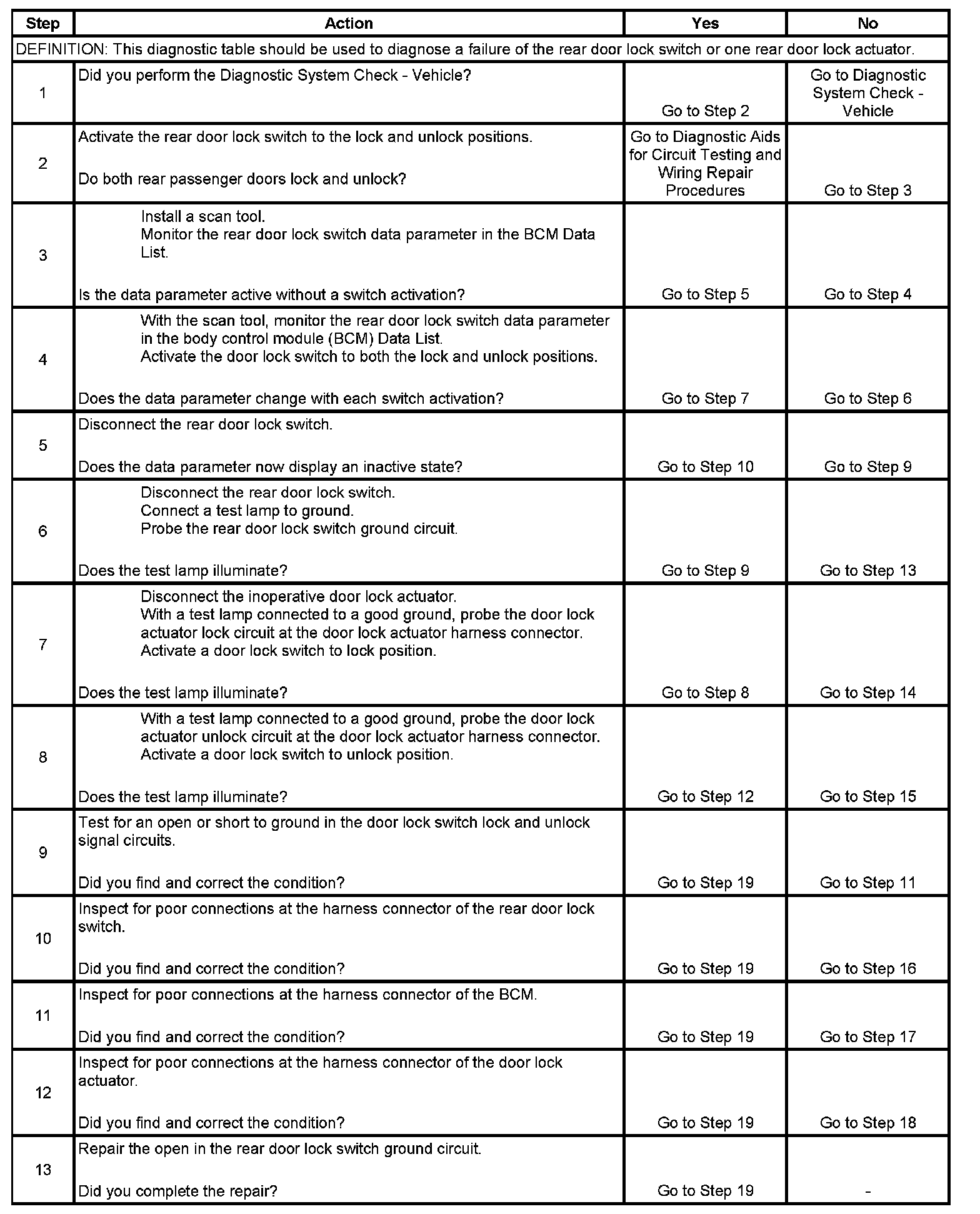 | Step | Action | Yes | No |
|---|---|---|---|
| DEFINITION: This diagnostic table should be used to diagnose a failure of the rear door lock switch or one rear door lock actuator. | | | |
| 1 | Did you perform the Diagnostic System Check - Vehicle? | Go to Step 2 | Go to Diagnostic System Check - Vehicle |
| 2 | Activate the rear door lock switch to the lock and unlock positions. Do both rear passenger doors lock and unlock? | Go to Diagnostic Aids for Circuit Testing and Wiring Repair Procedures | Go to Step 3 |
| 3 | Install a scan tool. Monitor the rear door lock switch data parameter in the BCM Data List. Is the data parameter active without a switch activation? | Go to Step 5 | Go to Step 4 |
| 4 | With the scan tool, monitor the rear door lock switch data parameter in the body control module (BCM) Data List. Activate the door lock switch to both the lock and unlock positions. Does the data parameter change with each switch activation? | Go to Step 7 | Go to Step 6 |
| 5 | Disconnect the rear door lock switch. Does the data parameter now display an inactive state? | Go to Step 10 | Go to Step 9 |
| 6 | Disconnect the rear door lock switch. Connect a test lamp to ground. Probe the rear door lock switch ground circuit. Does the test lamp illuminate? | Go to Step 9 | Go to Step 13 |
| 7 | Disconnect the inoperative door lock actuator. With a test lamp connected to a good ground, probe the door lock actuator lock circuit at the door lock actuator harness connector. Activate a door lock switch to lock position. Does the test lamp illuminate? | Go to Step 8 | Go to Step 14 |
| 8 | With a test lamp connected to a good ground, probe the door lock actuator unlock circuit at the door lock actuator harness connector. Activate a door lock switch to unlock position. Does the test lamp illuminate? | Go to Step 12 | Go to Step 15 |
| 9 | Test for an open or short to ground in the door lock switch lock and unlock signal circuits. Did you find and correct the condition? | Go to Step 19 | Go to Step 11 |
| 10 | Inspect for poor connections at the harness connector of the rear door lock switch. Did you find and correct the condition? | Go to Step 19 | Go to Step 16 |
| 11 | Inspect for poor connections at the harness connector of the BCM. Did you find and correct the condition? | Go to Step 19 | Go to Step 17 |
| 12 | Inspect for poor connections at the harness connector of the door lock actuator. Did you find and correct the condition? | Go to Step 19 | Go to Step 18 |
| 13 | Repair the open in the rear door lock switch ground circuit. Did you complete the repair? | Go to Step 19 | - |